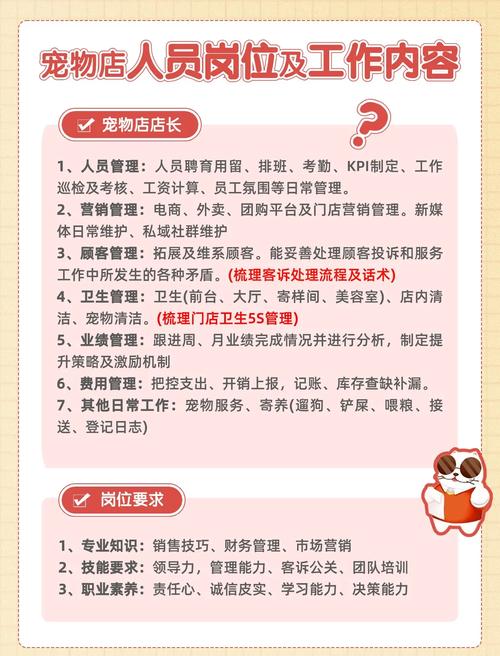 宠物店人员岗位及工作内容

宠物店店长

1、人员管理：人员聘育用留、排班、考勤、KPI制定、工作巡检及考核、工资计算、员工氛围等日常管理。
2、营销管理：电商、外卖、团购平台及门店营销管理。新媒体日常维护、私域社群维护
3、顾客管理：拓展及维系顾客。能妥善处理顾客投诉和服务工作中所发生的各种矛盾。(梳理客诉处理流程及话术)
4、卫生管理：卫生(前台、大厅、寄样间、美容室)、店内清洁、宠物清洁。(梳理门店卫生5S管理)
5、业绩管理：跟进周、月业绩完成情况并进行分析，制定提升策略及激励机制
6、费用管理：把控支出、开销上报，记账、库存查缺补漏。
7、其他日常工作：宠物服务、寄养(遛狗、铲屎、喂粮、接送、登记日志)

岗位要求

1、专业知识：销售技巧、财务管理、市场营销
2、技能要求：领导力，管理能力、客诉公关、团队培训
3、职业素养：责任心、诚信皮实、学习能力、决策能力